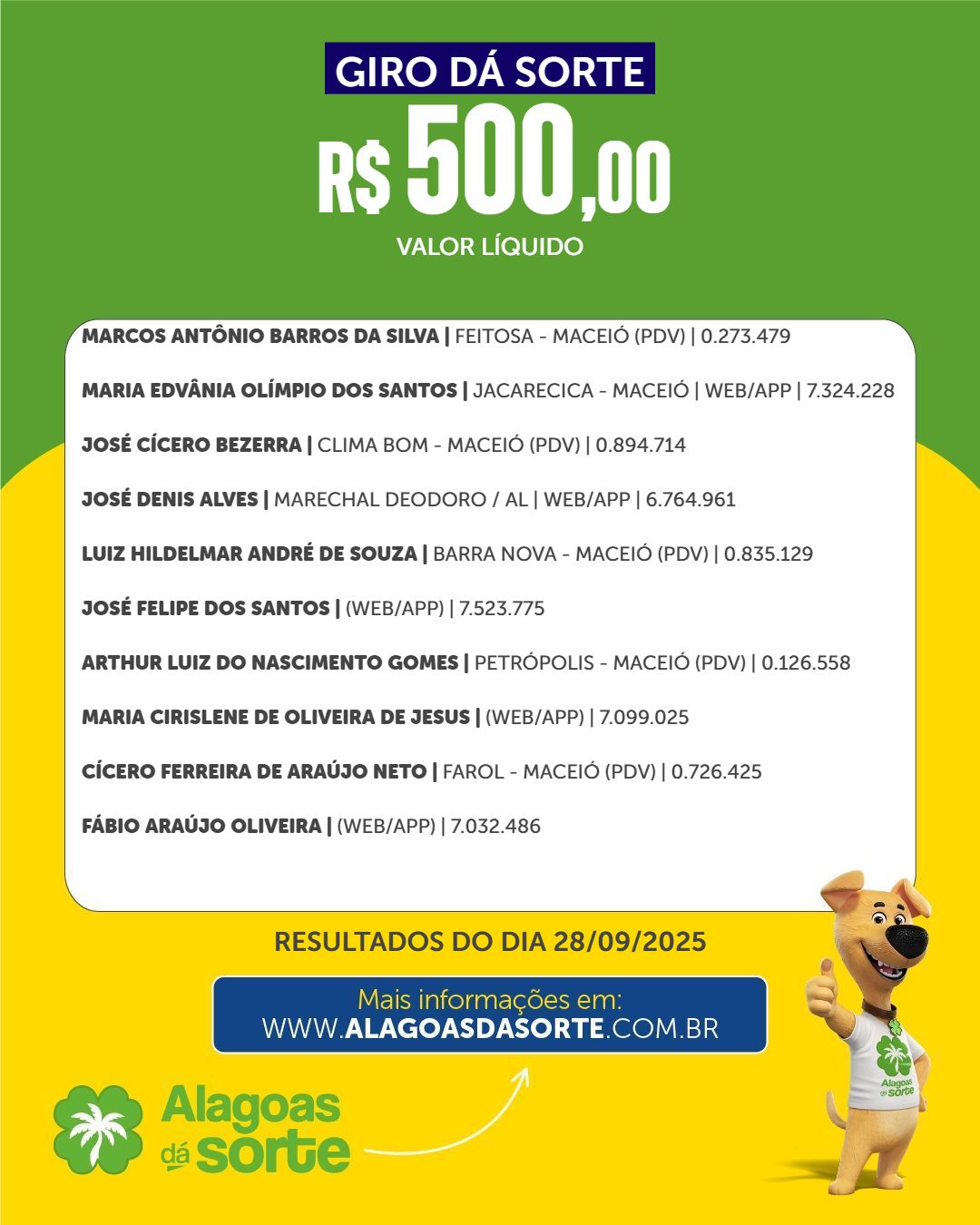 GIRO DÁ SORTE
R$ 500,00
VALOR LÍQUIDO

MARCOS ANTÔNIO BARROS DA SILVA | FEITOSA - MACEIÓ (PDV) | 0.273.479

MARIA EDVÂNIA OLÍMPIO DOS SANTOS | JACARECICA - MACEIÓ | WEB/APP | 7.324.228

JOSÉ CÍCERO BEZERRA | CLIMA BOM - MACEIÓ (PDV) | 0.894.714

JOSÉ DENIS ALVES | MARECHAL DEODORO / AL | WEB/APP | 6.764.961

LUIZ HILDELMAR ANDRÉ DE SOUZA | BARRA NOVA - MACEIÓ (PDV) | 0.835.129

JOSÉ FELIPE DOS SANTOS | (WEB/APP) | 7.523.775

ARTHUR LUIZ DO NASCIMENTO GOMES | PETRÓPOLIS - MACEIÓ (PDV) | 0.126.558

MARIA CIRISLENE DE OLIVEIRA DE JESUS | (WEB/APP) | 7.099.025

CÍCERO FERREIRA DE ARAÚJO NETO | FAROL - MACEIÓ (PDV) | 0.726.425

FÁBIO ARAÚJO OLIVEIRA | (WEB/APP) | 7.032.486

RESULTADOS DO DIA 28/09/2025

Mais informações em:
WWW.ALAGOASDASORTE.COM.BR

Alagoas dá sorte

Alagoas dá sorte